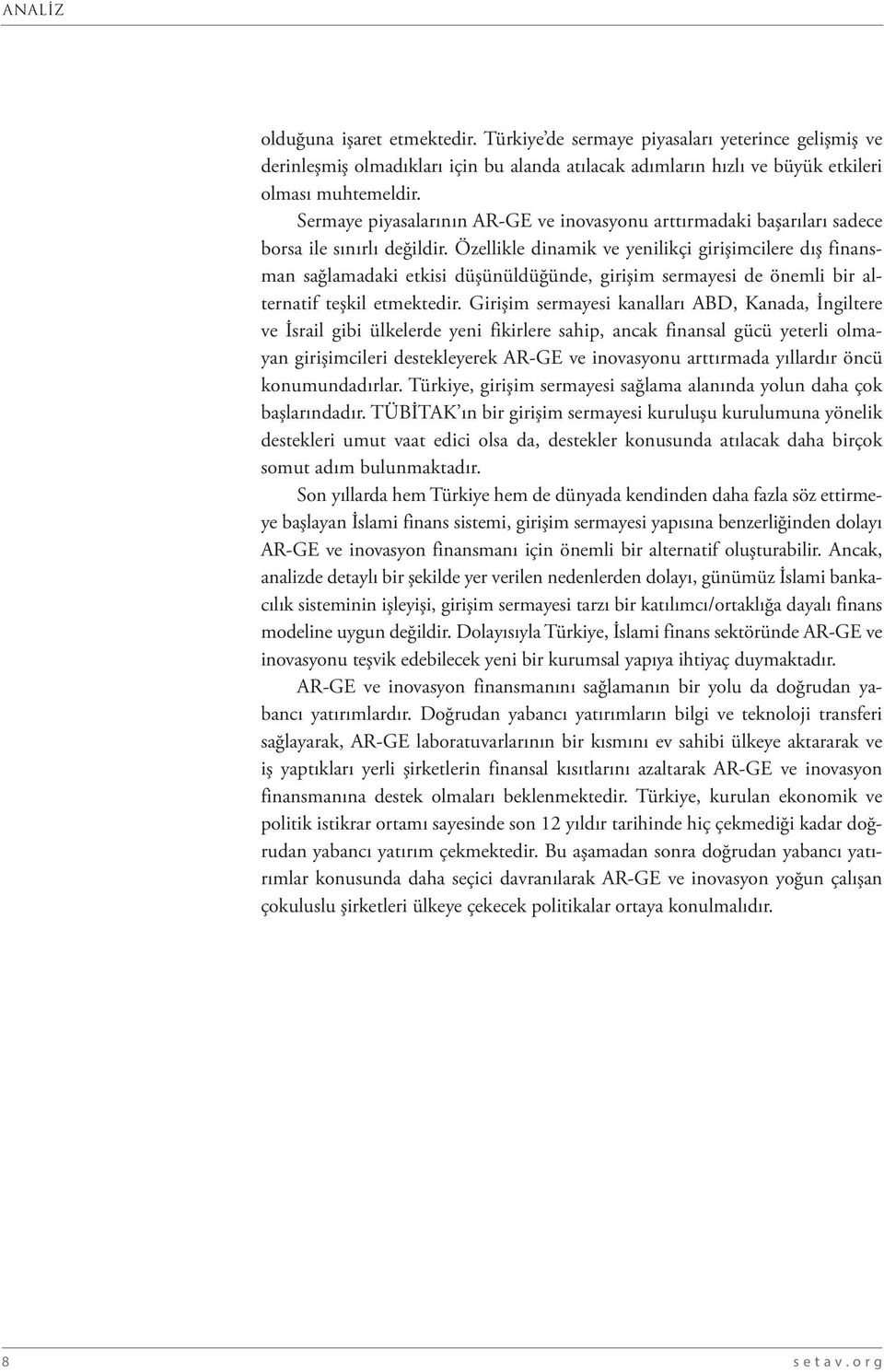 ANALİZ

olduğuna işaret etmektedir. Türkiye'de sermaye piyasaları yeterince gelişmiş ve derinleşmiş olmadıkları için bu alanda atılacak adımların hızlı ve büyük etkileri olması muhtemeldir.

Sermaye piyasalarının AR-GE ve inovasyonu arttırmadaki başarıları sadece borsa ile sınırlı değildir. Özellikle dinamik ve yenilikçi girişimcilere dış finansman sağlamadaki etkisi düşünüldüğünde, girişim sermayesi de önemli bir alternatif teşkil etmektedir. Girişim sermayesi kanalları ABD, Kanada, İngiltere ve İsrail gibi ülkelerde yeni fikirlere sahip, ancak finansal gücü yeterli olmayan girişimcileri destekleyerek AR-GE ve inovasyonu arttırmada yıllardır öncü konumundadırlar. Türkiye, girişim sermayesi sağlama alanında yolun daha çok başlarındadır. TÜBİTAK'ın bir girişim sermayesi kuruluşu kurulumuna yönelik destekleri umut vaat edici olsa da, destekler konusunda atılacak daha birçok somut adım bulunmaktadır.

Son yıllarda hem Türkiye hem de dünyada kendinden daha fazla söz ettirmeye başlayan İslami finans sistemi, girişim sermayesi yapısına benzerliğinden dolayı AR-GE ve inovasyon finansmanı için önemli bir alternatif oluşturabilir. Ancak, analizde detaylı bir şekilde yer verilen nedenlerden dolayı, günümüz İslami bankacılık sisteminin işleyişi, girişim sermayesi tarzı bir katılımcı/ortaklığa dayalı finans modeline uygun değildir. Dolayısıyla Türkiye, İslami finans sektöründe AR-GE ve inovasyonu teşvik edebilecek yeni bir kurumsal yapıya ihtiyaç duymaktadır.

AR-GE ve inovasyon finansmanını sağlamanın bir yolu da doğrudan yabancı yatırımlardır. Doğrudan yabancı yatırımların bilgi ve teknoloji transferi sağlayarak, AR-GE laboratuvarlarının bir kısmını ev sahibi ülkeye aktararak ve iş yaptıkları yerli şirketlerin finansal kısıtlarını azaltarak AR-GE ve inovasyon finansmanına destek olmaları beklenmektedir. Türkiye, kurulan ekonomik ve politik istikrar ortamı sayesinde son 12 yıldır tarihinde hiç çekmediği kadar doğrudan yabancı yatırım çekmektedir. Bu aşamadan sonra doğrudan yabancı yatırımlar konusunda daha seçici davranılarak AR-GE ve inovasyon yoğun çalışan çokuluslu şirketleri ülkeye çekecek politikalar ortaya konulmalıdır.

8 setav.org